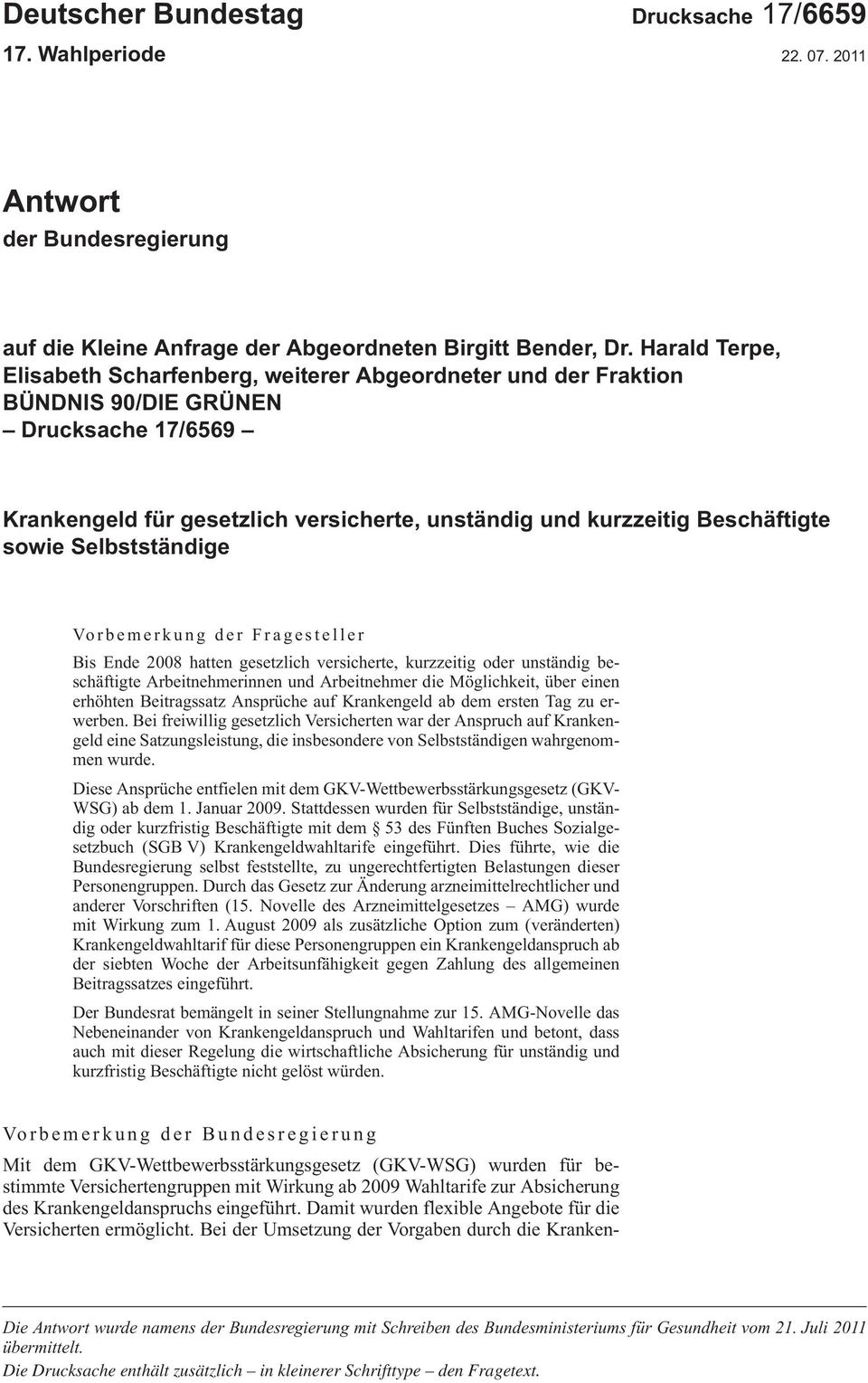 Deutscher Bundestag Drucksache 17/6659
17. Wahlperiode 22. 07. 2011

Antwort
der Bundesregierung

auf die Kleine Anfrage der Abgeordneten Birgitt Bender, Dr. Harald Terpe, Elisabeth Scharfenberg, weiterer Abgeordneter und der Fraktion BÜNDNIS 90/DIE GRÜNEN
– Drucksache 17/6569 –

Krankengeld für gesetzlich versicherte, unständig und kurzzeitig Beschäftigte sowie Selbstständige

Vorbemerkung der Fragesteller

Bis Ende 2008 hatten gesetzlich versicherte, kurzzeitig oder unständig beschäftigte Arbeitnehmerinnen und Arbeitnehmer die Möglichkeit, über einen erhöhten Beitragssatz Ansprüche auf Krankengeld ab dem ersten Tag zu erwerben. Bei freiwillig gesetzlich Versicherten war der Anspruch auf Krankengeld eine Satzungsleistung, die insbesondere von Selbstständigen wahrgenommen wurde.

Diese Ansprüche entfielen mit dem GKV-Wettbewerbsstärkungsgesetz (GKV-WSG) ab dem 1. Januar 2009. Stattdessen wurden für Selbstständige, unständig oder kurzfristig Beschäftigte mit dem § 53 des Fünften Buches Sozialgesetzbuch (SGB V) Krankengeldwahltarife eingeführt. Dies führte, wie die Bundesregierung selbst feststellte, zu ungerechtfertigten Belastungen dieser Personengruppen. Durch das Gesetz zur Änderung arzneimittelrechtlicher und anderer Vorschriften (15. Novelle des Arzneimittelgesetzes – AMG) wurde mit Wirkung zum 1. August 2009 als zusätzliche Option zum (veränderten) Krankengeldwahltarif für diese Personengruppen ein Krankengeldanspruch ab der siebten Woche der Arbeitsunfähigkeit gegen Zahlung des allgemeinen Beitragssatzes eingeführt.

Der Bundesrat bemängelt in seiner Stellungnahme zur 15. AMG-Novelle das Nebeneinander von Krankengeldanspruch und Wahltarifen und betont, dass auch mit dieser Regelung die wirtschaftliche Absicherung für unständig und kurzfristig Beschäftigte nicht gelöst würden.

Vorbemerkung der Bundesregierung

Mit dem GKV-Wettbewerbsstärkungsgesetz (GKV-WSG) wurden für bestimmte Versichertengruppen mit Wirkung ab 2009 Wahltarife zur Absicherung des Krankengeldanspruchs eingeführt. Damit wurden flexible Angebote für die Versicherten ermöglicht. Bei der Umsetzung der Vorgaben durch die Kranken-

Die Antwort wurde namens der Bundesregierung mit Schreiben des Bundesministeriums für Gesundheit vom 21. Juli 2011 übermittelt.
Die Drucksache enthält zusätzlich – in kleinerer Schrifttype – den Fragetext.